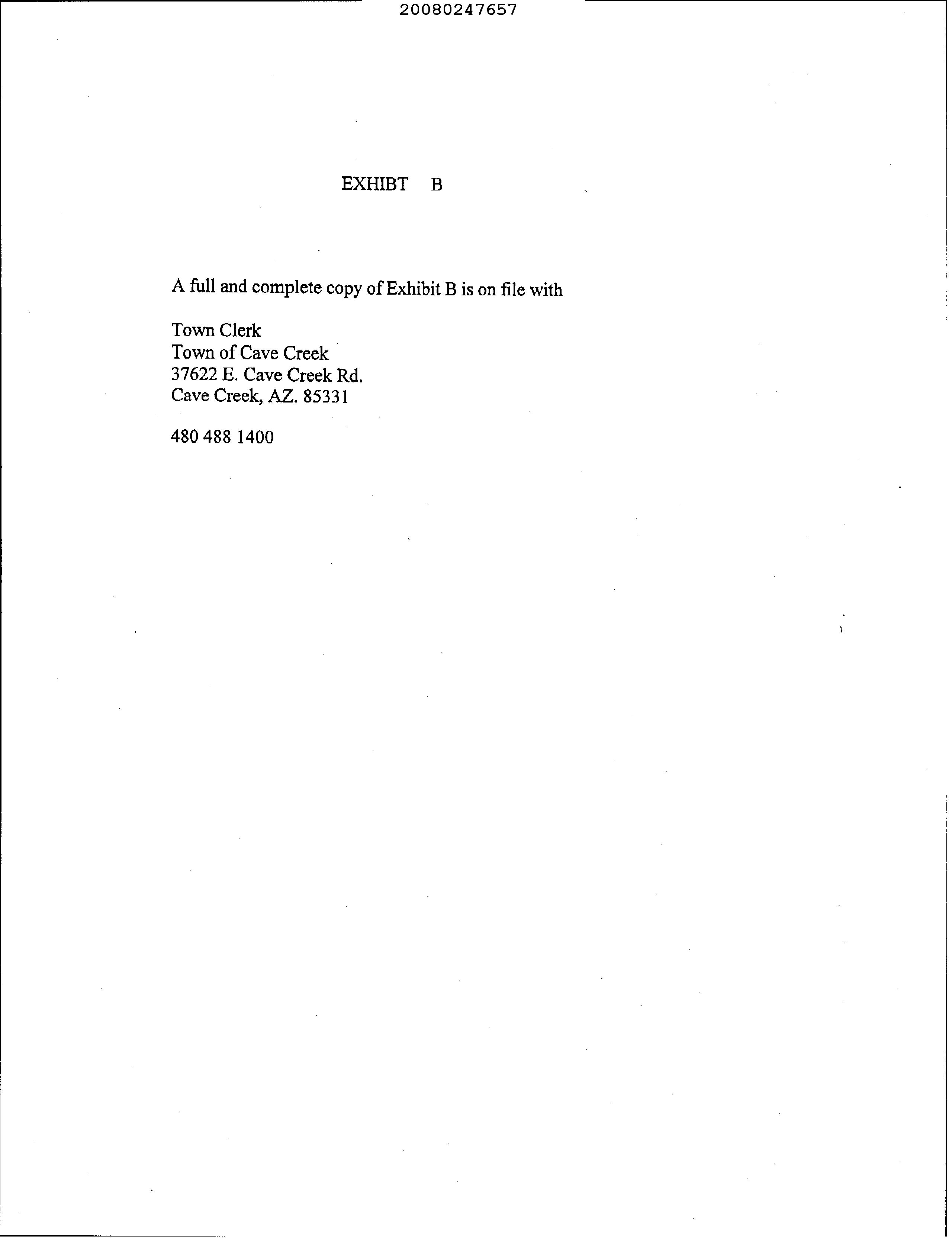 20080247657

EXHIBT B

A full and complete copy of Exhibit B is on file with

Town Clerk
Town of Cave Creek
37622 E. Cave Creek Rd.
Cave Creek, AZ. 85331

480 488 1400